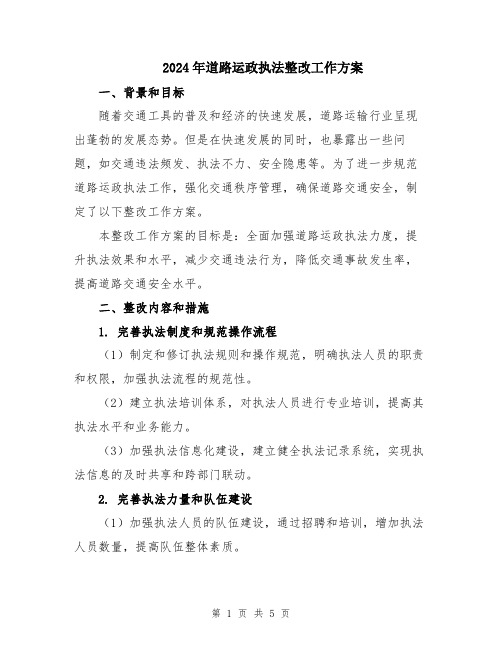 2024年道路运政执法整改工作方案

一、背景和目标

随着交通工具的普及和经济的快速发展，道路运输行业呈现出蓬勃的发展态势。但是在快速发展的同时，也暴露出一些问题，如交通违法频发、执法不力、安全隐患等。为了进一步规范道路运政执法工作，强化交通秩序管理，确保道路交通安全，制定了以下整改工作方案。

本整改工作方案的目标是：全面加强道路运政执法力度，提升执法效果和水平，减少交通违法行为，降低交通事故发生率，提高道路交通安全水平。

二、整改内容和措施

1. 完善执法制度和规范操作流程

（1）制定和修订执法规则和操作规范，明确执法人员的职责和权限，加强执法流程的规范性。

（2）建立执法培训体系，对执法人员进行专业培训，提高其执法水平和业务能力。

（3）加强执法信息化建设，建立健全执法记录系统，实现执法信息的及时共享和跨部门联动。

2. 完善执法力量和队伍建设

（1）加强执法人员的队伍建设，通过招聘和培训，增加执法人员数量，提高队伍整体素质。

第 1 页 共 5 页